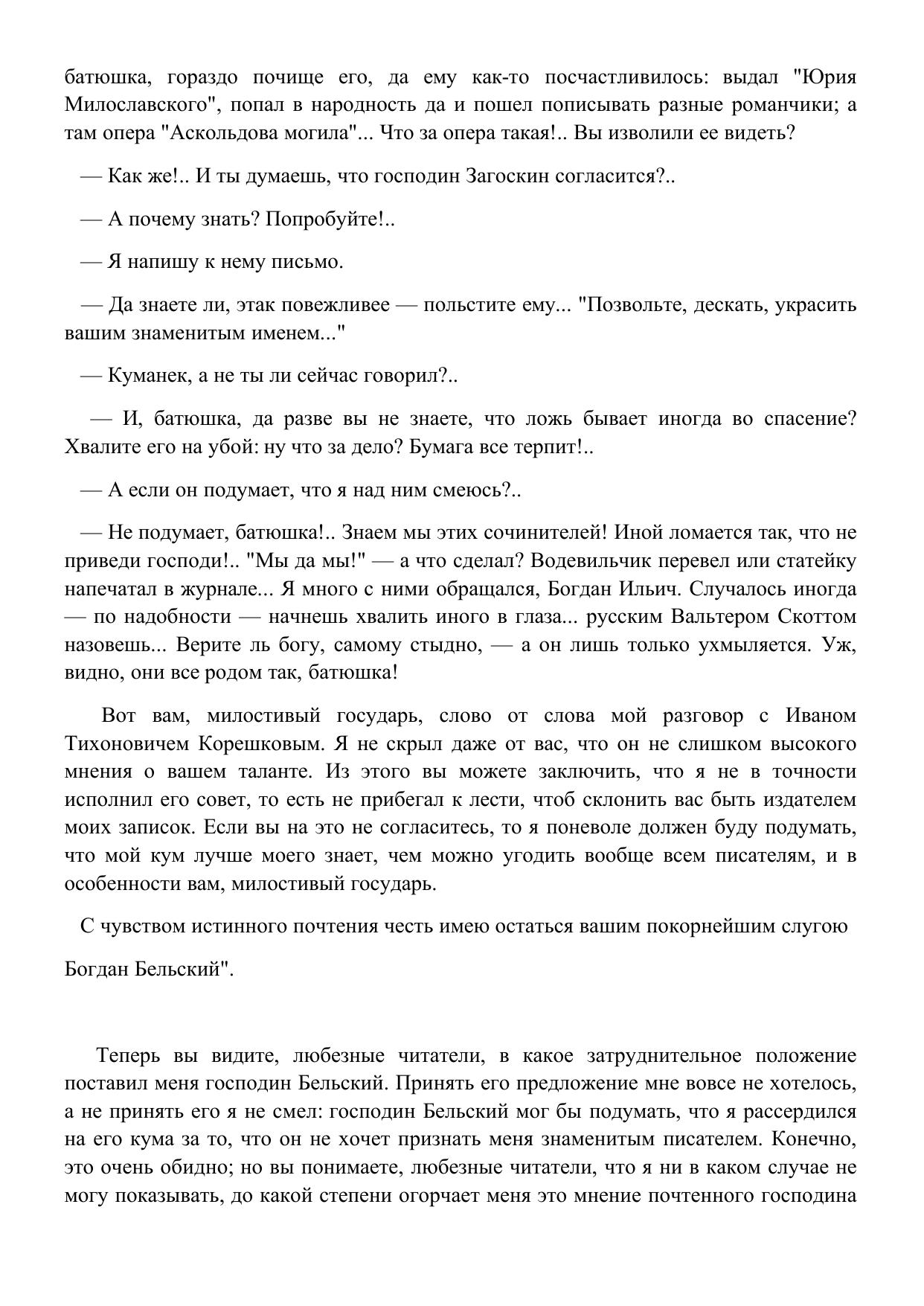 батюшка, гораздо почище его, да ему как-то посчастливилось: выдал "Юрия Милославского", попал в народность да и пошел пописывать разные романчики; а там опера "Аскольдова могила"... Что за опера такая!.. Вы изволили ее видеть?

— Как же!.. И ты думаешь, что господин Загоскин согласится?..

— А почему знать? Попробуйте!..

— Я напишу к нему письмо.

— Да знаете ли, этак повежливее — польстите ему... "Позвольте, дескать, украсить вашим знаменитым именем..."

— Куманек, а не ты ли сейчас говорил?..

— И, батюшка, да разве вы не знаете, что ложь бывает иногда во спасение? Хвалите его на убой: ну что за дело? Бумага все терпит!..

— А если он подумает, что я над ним смеюсь?..

— Не подумает, батюшка!.. Знаем мы этих сочинителей! Иной ломается так, что не приведи господи!.. "Мы да мы!" — а что сделал? Водевильчик перевел или статейку напечатал в журнале... Я много с ними обращался, Богдан Ильич. Случалось иногда — по надобности — начнешь хвалить иного в глаза... русским Вальтером Скоттом назовешь... Верите ль богу, самому стыдно, — а он лишь только ухмыляется. Уж, видно, они все родом так, батюшка!

Вот вам, милостивый государь, слово от слова мой разговор с Иваном Тихоновичем Корешковым. Я не скрыл даже от вас, что он не слишком высокого мнения о вашем таланте. Из этого вы можете заключить, что я не в точности исполнил его совет, то есть не прибегал к лести, чтоб склонить вас быть издателем моих записок. Если вы на это не согласитесь, то я поневоле должен буду подумать, что мой кум лучше моего знает, чем можно угодить вообще всем писателям, и в особенности вам, милостивый государь.

С чувством истинного почтения честь имею остаться вашим покорнейшим слугою

Богдан Бельский".

Теперь вы видите, любезные читатели, в какое затруднительное положение поставил меня господин Бельский. Принять его предложение мне вовсе не хотелось, а не принять его я не смел: господин Бельский мог бы подумать, что я рассердился на его кума за то, что он не хочет признать меня знаменитым писателем. Конечно, это очень обидно; но вы понимаете, любезные читатели, что я ни в каком случае не могу показывать, до какой степени огорчает меня это мнение почтенного господина